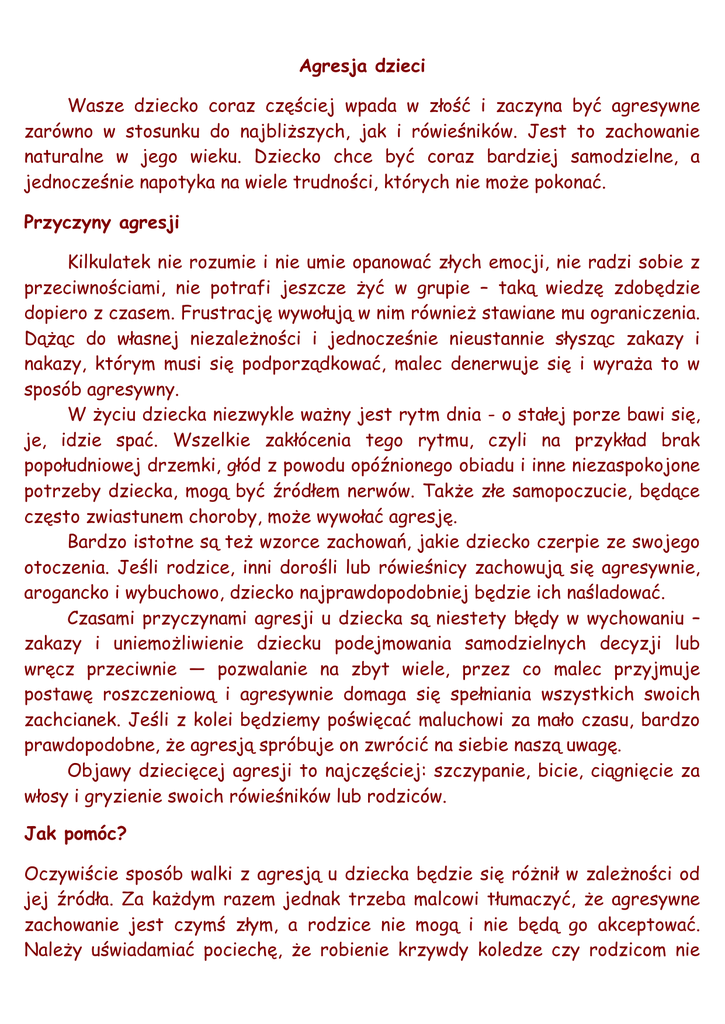 Agresja dzieci

Wasze dziecko coraz częściej wpada w złość i zaczyna być agresywne zarówno w stosunku do najbliższych, jak i rówieśników. Jest to zachowanie naturalne w jego wieku. Dziecko chce być coraz bardziej samodzielne, a jednocześnie napotyka na wiele trudności, których nie może pokonać.

Przyczyny agresji

Kilkulatek nie rozumie i nie umie opanować złych emocji, nie radzi sobie z przeciwnościami, nie potrafi jeszcze żyć w grupie – taką wiedzę zdobędzie dopiero z czasem. Frustrację wywołują w nim również stawiane mu ograniczenia. Dążąc do własnej niezależności i jednocześnie nieustannie słysząc zakazy i nakazy, którym musi się podporządkować, malec denerwuje się i wyraża to w sposób agresywny.

W życiu dziecka niezwykle ważny jest rytm dnia - o stałej porze bawi się, je, idzie spać. Wszelkie zakłócenia tego rytmu, czyli na przykład brak popołudniowej drzemki, głód z powodu opóźnionego obiadu i inne niezaspokojone potrzeby dziecka, mogą być źródłem nerwów. Także złe samopoczucie, będące często zwiastunem choroby, może wywołać agresję.

Bardzo istotne są też wzorce zachowań, jakie dziecko czerpie ze swojego otoczenia. Jeśli rodzice, inni dorośli lub rówieśnicy zachowują się agresywnie, arogancko i wybuchowo, dziecko najprawdopodobniej będzie ich naśladować.

Czasami przyczynami agresji u dziecka są niestety błędy w wychowaniu – zakazy i uniemożliwienie dziecku podejmowania samodzielnych decyzji lub wręcz przeciwnie — pozwalanie na zbyt wiele, przez co malec przyjmuje postawę roszczeniową i agresywnie domaga się spełniania wszystkich swoich zachcianek. Jeśli z kolei będziemy poświęcać maluchowi za mało czasu, bardzo prawdopodobne, że agresją spróbuje on zwrócić na siebie naszą uwagę.

Objawy dziecięcej agresji to najczęściej: szczypanie, bicie, ciągnięcie za włosy i gryzienie swoich rówieśników lub rodziców.

Jak pomóc?

Oczywiście sposób walki z agresją u dziecka będzie się różnił w zależności od jej źródła. Za każdym razem jednak trzeba malcowi tłumaczyć, że agresywne zachowanie jest czymś złym, a rodzice nie mogą i nie będą go akceptować. Należy uświadamiać pociechę, że robienie krzywdy koledze czy rodzicom nie